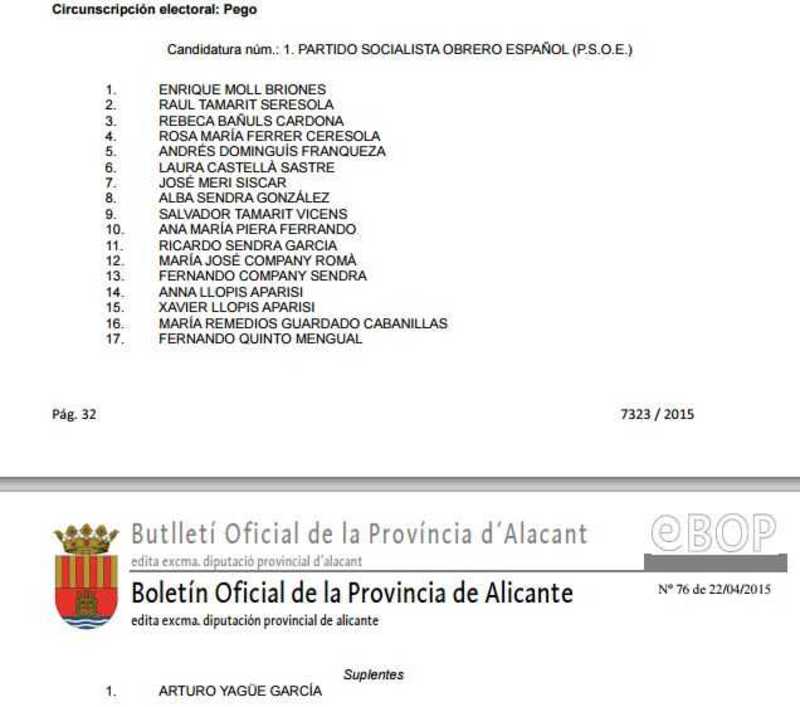 Circunscripción electoral: Pego

Candidatura núm.: 1. PARTIDO SOCIALISTA OBRERO ESPAÑOL (P.S.O.E.)

1. ENRIQUE MOLL BRIONES
2. RAUL TAMARIT SERESOLA
3. REBECA BAÑULS CARDONA
4. ROSA MARÍA FERRER CERESOLA
5. ANDRÉS DOMINGUÍS FRANQUEZA
6. LAURA CASTELLÀ SASTRE
7. JOSÉ MERI SISCAR
8. ALBA SENDRA GONZÁLEZ
9. SALVADOR TAMARIT VICENS
10. ANA MARÍA PIERA FERRANDO
11. RICARDO SENDRA GARCIA
12. MARÍA JOSÉ COMPANY ROMÀ
13. FERNANDO COMPANY SENDRA
14. ANNA LLOPIS APARISI
15. XAVIER LLOPIS APARISI
16. MARÍA REMEDIOS GUARDADO CABANILLAS
17. FERNANDO QUINTO MENGUAL

Pág. 32

7323 / 2015

Butlletí Oficial de la Província d'Alacant
edita excma. diputació provincial d'alacant
Boletín Oficial de la Provincia de Alicante
edita excma. diputación provincial de alicante

eBOP

Nº 76 de 22/04/2015

Suplentes
1. ARTURO YAGÜE GARCÍA